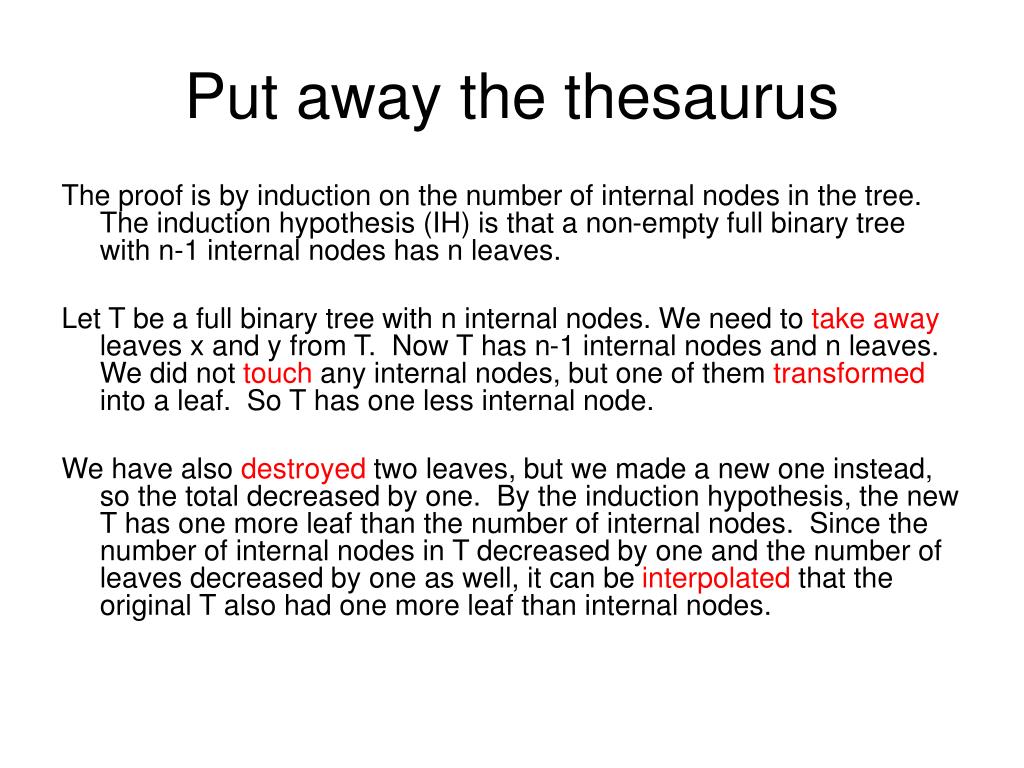 Put away the thesaurus

The proof is by induction on the number of internal nodes in the tree. The induction hypothesis (IH) is that a non-empty full binary tree with n-1 internal nodes has n leaves.

Let T be a full binary tree with n internal nodes. We need to take away leaves x and y from T. Now T has n-1 internal nodes and n leaves. We did not touch any internal nodes, but one of them transformed into a leaf. So T has one less internal node.

We have also destroyed two leaves, but we made a new one instead, so the total decreased by one. By the induction hypothesis, the new T has one more leaf than the number of internal nodes. Since the number of internal nodes in T decreased by one and the number of leaves decreased by one as well, it can be interpolated that the original T also had one more leaf than internal nodes.